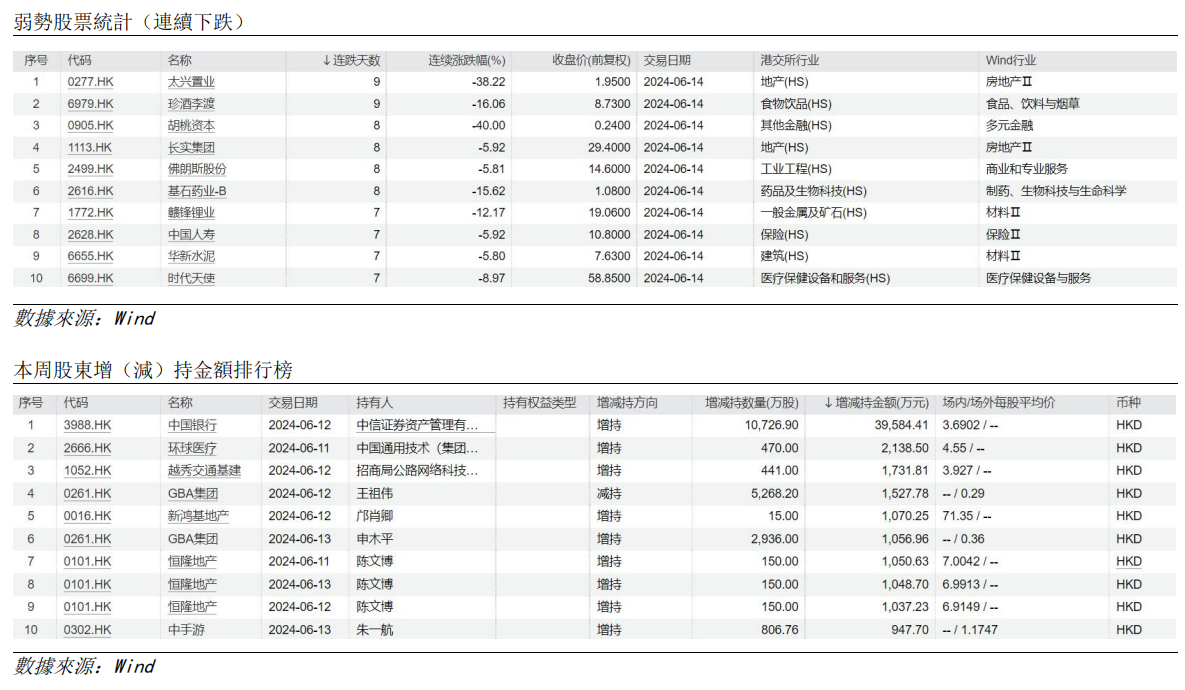 弱勢股票統計（連續下跌）

| 序号 | 代码 | 名称 | ↓连跌天数 | 连续涨跌幅(%) | 收盘价(前复权) | 交易日期 | 港交所行业 | Wind行业 |
|---|---|---|---|---|---|---|---|---|
| 1 | 0277.HK | 太兴置业 | 9 | -38.22 | 1.9500 | 2024-06-14 | 地产(HS) | 房地产Ⅱ |
| 2 | 6979.HK | 珍酒李渡 | 9 | -16.06 | 8.7300 | 2024-06-14 | 食物饮品(HS) | 食品、饮料与烟草 |
| 3 | 0905.HK | 胡桃资本 | 8 | -40.00 | 0.2400 | 2024-06-14 | 其他金融(HS) | 多元金融 |
| 4 | 1113.HK | 长实集团 | 8 | -5.92 | 29.4000 | 2024-06-14 | 地产(HS) | 房地产Ⅱ |
| 5 | 2499.HK | 佛朗斯股份 | 8 | -5.81 | 14.6000 | 2024-06-14 | 工业工程(HS) | 商业和专业服务 |
| 6 | 2616.HK | 基石药业-B | 8 | -15.62 | 1.0800 | 2024-06-14 | 药品及生物科技(HS) | 制药、生物科技与生命科学 |
| 7 | 1772.HK | 赣锋锂业 | 7 | -12.17 | 19.0600 | 2024-06-14 | 一般金属及矿石(HS) | 材料Ⅱ |
| 8 | 2628.HK | 中国人寿 | 7 | -5.92 | 10.8000 | 2024-06-14 | 保险(HS) | 保险Ⅱ |
| 9 | 6655.HK | 华新水泥 | 7 | -5.80 | 7.6300 | 2024-06-14 | 建筑(HS) | 材料Ⅱ |
| 10 | 6699.HK | 时代天使 | 7 | -8.97 | 58.8500 | 2024-06-14 | 医疗保健设备和服务(HS) | 医疗保健设备与服务 |

數據來源：Wind

本周股東增（減）持金額排行榜

| 序号 | 代码 | 名称 | 交易日期 | 持有人 | 持有权益类型 | 增减持方向 | 增减持数量(万股) | ↓增减持金额(万元) | 场内/场外每股平均价 | 币种 |
|---|---|---|---|---|---|---|---|---|---|---|
| 1 | 3988.HK | 中国银行 | 2024-06-12 | 中信证券资产管理有… | | 增持 | 10,726.90 | 39,584.41 | 3.6902 / -- | HKD |
| 2 | 2666.HK | 环球医疗 | 2024-06-11 | 中国通用技术（集团… | | 增持 | 470.00 | 2,138.50 | 4.55 / -- | HKD |
| 3 | 1052.HK | 越秀交通基建 | 2024-06-12 | 招商局公路网络科技… | | 增持 | 441.00 | 1,731.81 | 3.927 / -- | HKD |
| 4 | 0261.HK | GBA集团 | 2024-06-12 | 王祖伟 | | 减持 | 5,268.20 | 1,527.78 | -- / 0.29 | HKD |
| 5 | 0016.HK | 新鸿基地产 | 2024-06-12 | 邝肖卿 | | 增持 | 15.00 | 1,070.25 | 71.35 / -- | HKD |
| 6 | 0261.HK | GBA集团 | 2024-06-13 | 申木平 | | 增持 | 2,936.00 | 1,056.96 | -- / 0.36 | HKD |
| 7 | 0101.HK | 恒隆地产 | 2024-06-11 | 陈文博 | | 增持 | 150.00 | 1,050.63 | 7.0042 / -- | HKD |
| 8 | 0101.HK | 恒隆地产 | 2024-06-13 | 陈文博 | | 增持 | 150.00 | 1,048.70 | 6.9913 / -- | HKD |
| 9 | 0101.HK | 恒隆地产 | 2024-06-12 | 陈文博 | | 增持 | 150.00 | 1,037.23 | 6.9149 / -- | HKD |
| 10 | 0302.HK | 中手游 | 2024-06-13 | 朱一航 | | 增持 | 806.76 | 947.70 | -- / 1.1747 | HKD |

數據來源：Wind